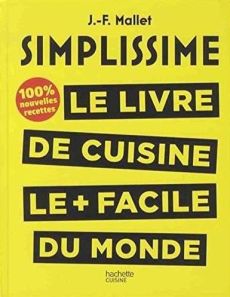 J.-F. Mallet

SIMPLISSIME

100% nouvelles recettes

LE LIVRE
DE CUISINE
LE + FACILE
DU MONDE

hachette
CUISINE